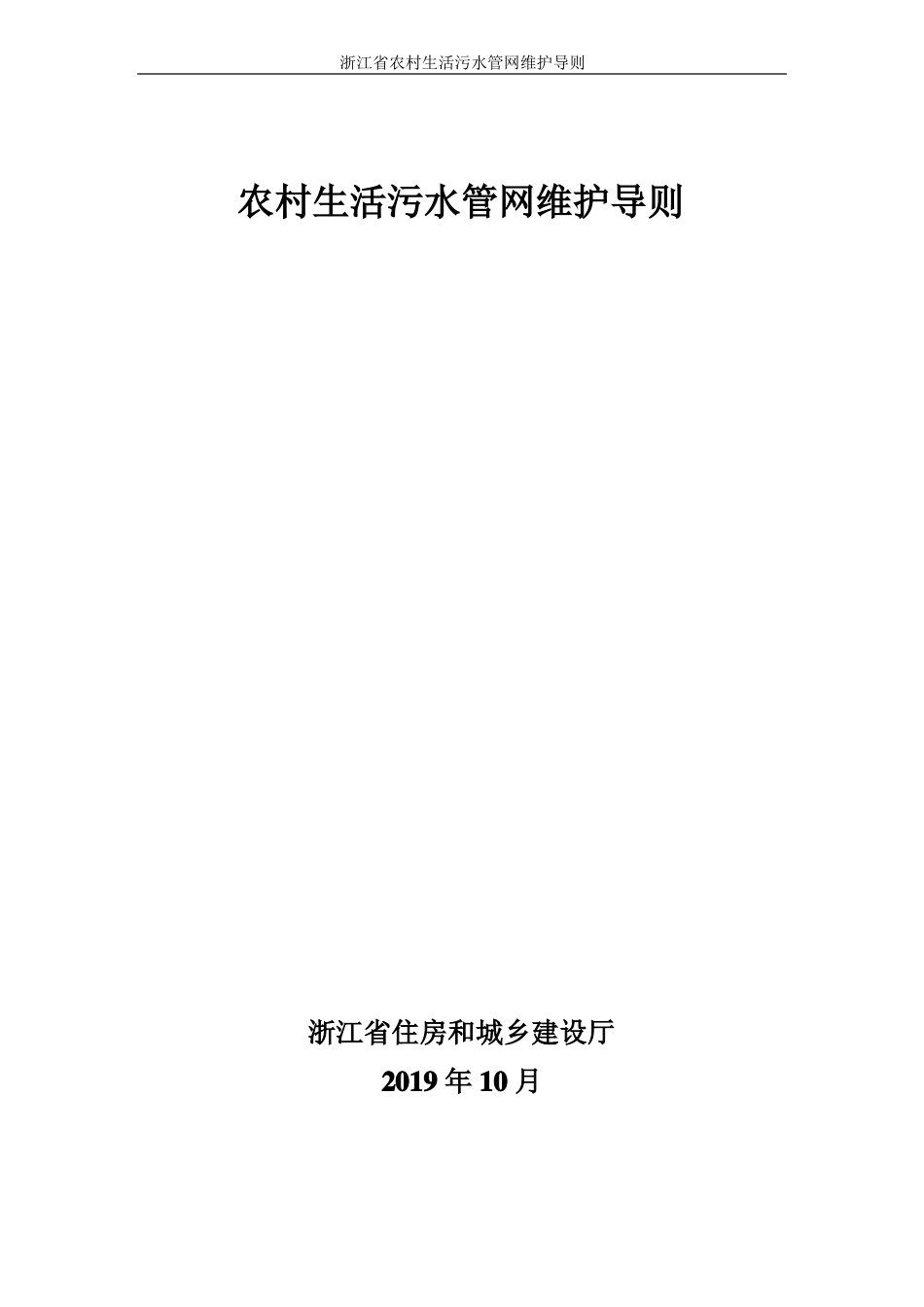 浙江省农村生活污水管网维护导则

农村生活污水管网维护导则

浙江省住房和城乡建设厅

2019 年 10 月